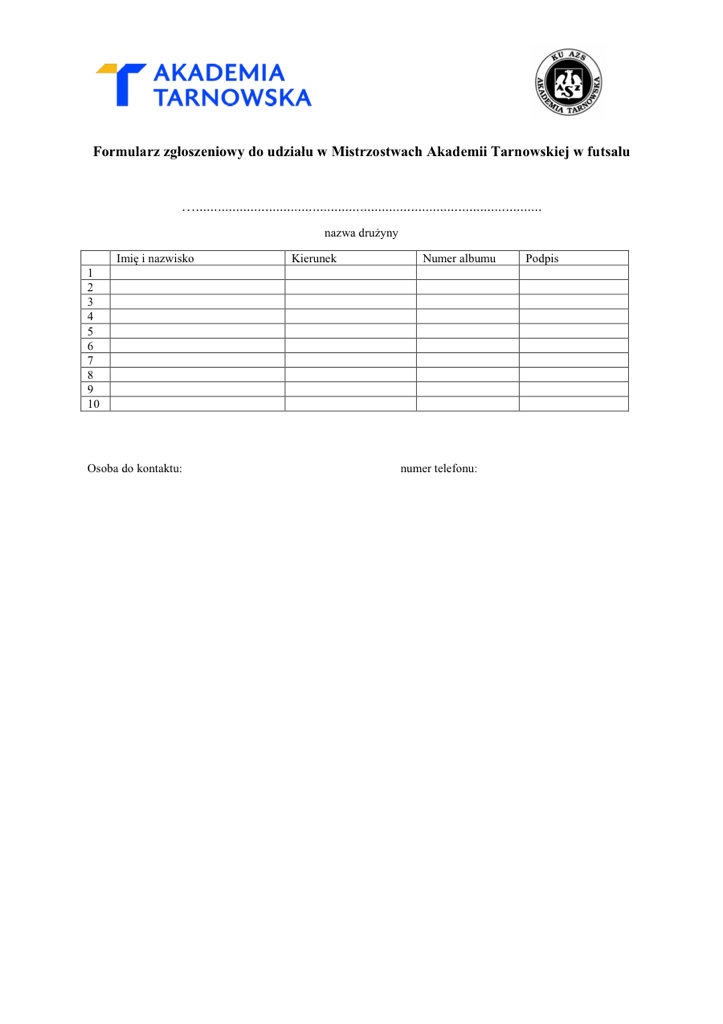 AKADEMIA TARNOWSKA

KU AZS AKADEMIA TARNOWSKA

Formularz zgłoszeniowy do udziału w Mistrzostwach Akademii Tarnowskiej w futsalu

…...............................................................................................

nazwa drużyny

| | Imię i nazwisko | Kierunek | Numer albumu | Podpis |
|---|---|---|---|---|
| 1 | | | | |
| 2 | | | | |
| 3 | | | | |
| 4 | | | | |
| 5 | | | | |
| 6 | | | | |
| 7 | | | | |
| 8 | | | | |
| 9 | | | | |
| 10 | | | | |

Osoba do kontaktu:

numer telefonu: